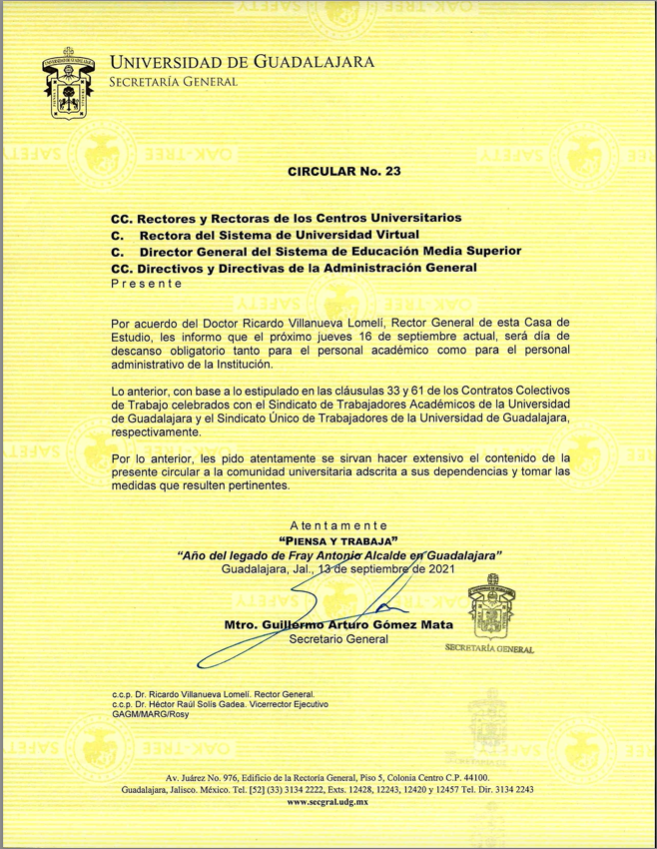 UNIVERSIDAD DE GUADALAJARA
SECRETARÍA GENERAL

CIRCULAR No. 23

CC. Rectores y Rectoras de los Centros Universitarios
C. Rectora del Sistema de Universidad Virtual
C. Director General del Sistema de Educación Media Superior
CC. Directivos y Directivas de la Administración General
Presente

Por acuerdo del Doctor Ricardo Villanueva Lomelí, Rector General de esta Casa de Estudio, les informo que el próximo jueves 16 de septiembre actual, será día de descanso obligatorio tanto para el personal académico como para el personal administrativo de la Institución.

Lo anterior, con base a lo estipulado en las cláusulas 33 y 61 de los Contratos Colectivos de Trabajo celebrados con el Sindicato de Trabajadores Académicos de la Universidad de Guadalajara y el Sindicato Único de Trabajadores de la Universidad de Guadalajara, respectivamente.

Por lo anterior, les pido atentamente se sirvan hacer extensivo el contenido de la presente circular a la comunidad universitaria adscrita a sus dependencias y tomar las medidas que resulten pertinentes.

Atentamente
"PIENSA Y TRABAJA"
"Año del legado de Fray Antonio Alcalde en Guadalajara"
Guadalajara, Jal., 13 de septiembre de 2021

Mtro. Guillermo Arturo Gómez Mata
Secretario General

SECRETARÍA GENERAL

c.c.p. Dr. Ricardo Villanueva Lomelí. Rector General.
c.c.p. Dr. Héctor Raúl Solís Gadea. Vicerrector Ejecutivo
GAGM/MARG/Rosy

Av. Juárez No. 976, Edificio de la Rectoría General, Piso 5, Colonia Centro C.P. 44100.
Guadalajara, Jalisco. México. Tel. [52] (33) 3134 2222, Exts. 12428, 12243, 12420 y 12457 Tel. Dir. 3134 2243
www.secgral.udg.mx